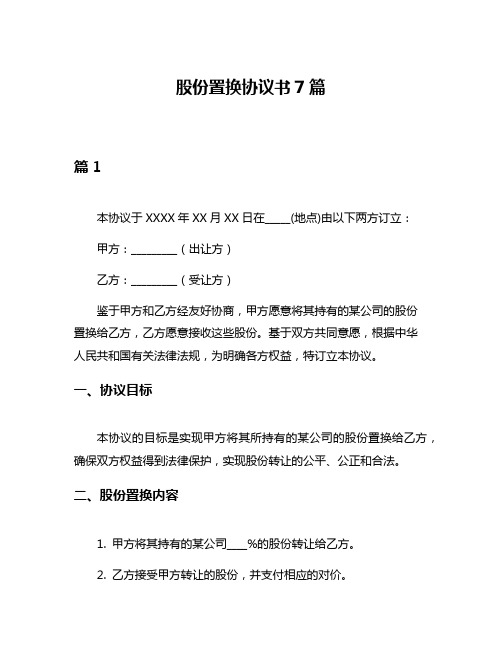 股份置换协议书 7 篇

篇 1

本协议于 XXXX 年 XX 月 XX 日在____(地点)由以下两方订立：

甲方：________（出让方）

乙方：________（受让方）

鉴于甲方和乙方经友好协商，甲方愿意将其持有的某公司的股份置换给乙方，乙方愿意接收这些股份。基于双方共同意愿，根据中华人民共和国有关法律法规，为明确各方权益，特订立本协议。

一、协议目标

本协议的目标是实现甲方将其所持有的某公司的股份置换给乙方，确保双方权益得到法律保护，实现股份转让的公平、公正和合法。

二、股份置换内容

1. 甲方将其持有的某公司____%的股份转让给乙方。

2. 乙方接受甲方转让的股份，并支付相应的对价。